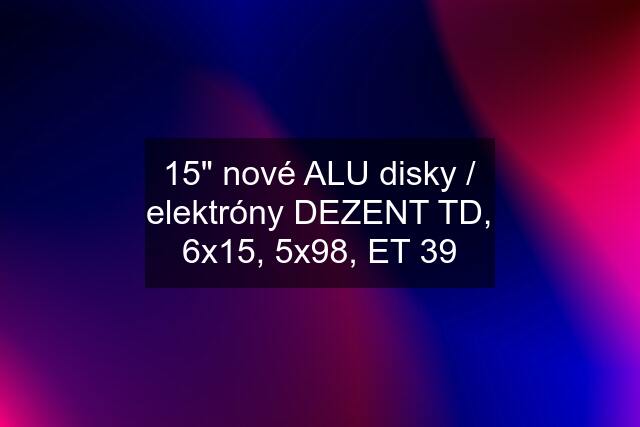 15" nové ALU disky / elektróny DEZENT TD, 6x15, 5x98, ET 39